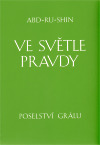 ABD-RU-SHIN

VE SVĚTLE PRAVDY

POSELSTVÍ GRÁLU